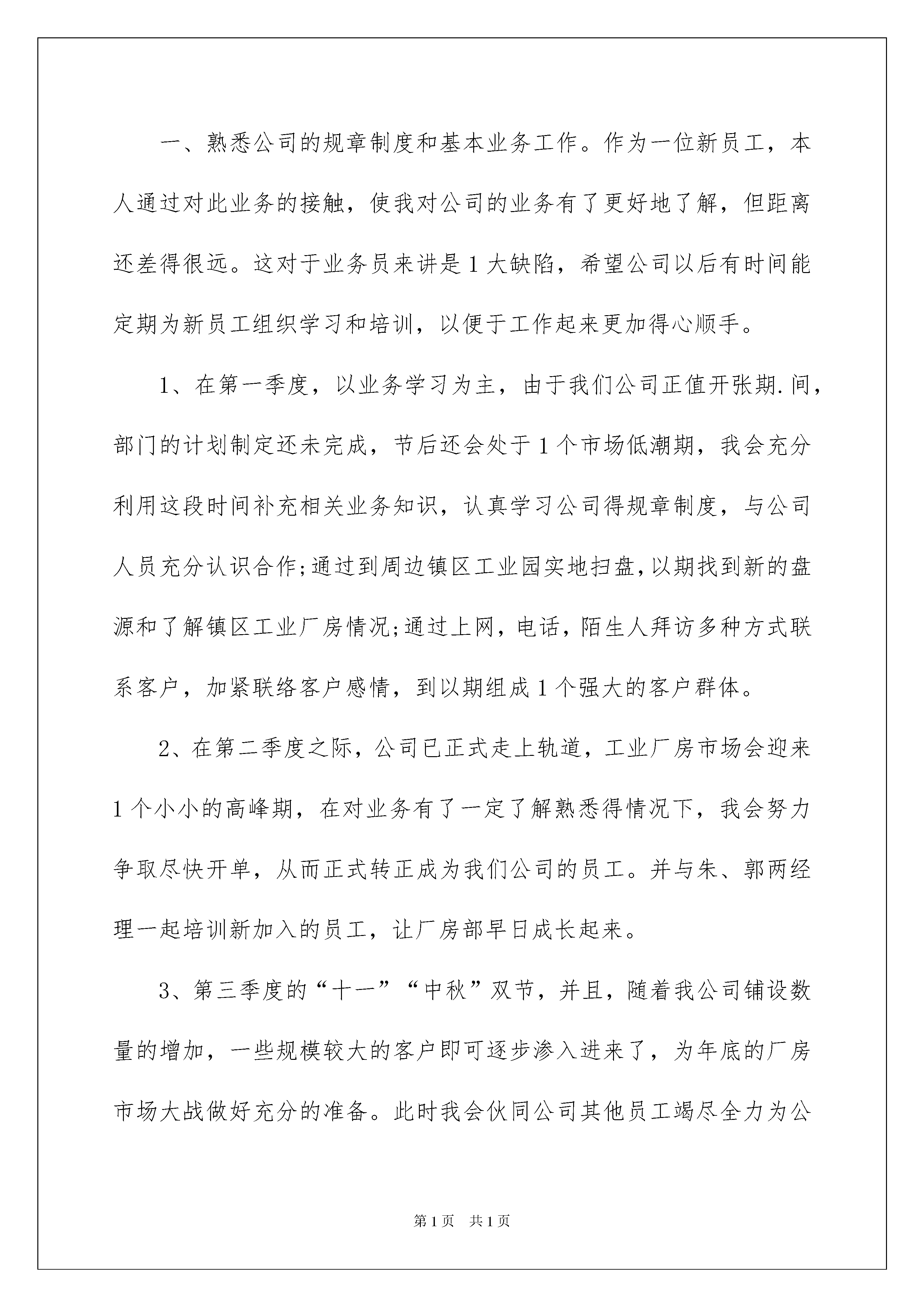 一、熟悉公司的规章制度和基本业务工作。作为一位新员工，本人通过对此业务的接触，使我对公司的业务有了更好地了解，但距离还差得很远。这对于业务员来讲是1大缺陷，希望公司以后有时间能定期为新员工组织学习和培训，以便于工作起来更加得心顺手。

1、在第一季度，以业务学习为主，由于我们公司正值开张期.间，部门的计划制定还未完成，节后还会处于1个市场低潮期，我会充分利用这段时间补充相关业务知识，认真学习公司得规章制度，与公司人员充分认识合作;通过到周边镇区工业园实地扫盘,以期找到新的盘源和了解镇区工业厂房情况;通过上网，电话，陌生人拜访多种方式联系客户，加紧联络客户感情，到以期组成1个强大的客户群体。

2、在第二季度之际，公司已正式走上轨道，工业厂房市场会迎来1个小小的高峰期，在对业务有了一定了解熟悉得情况下，我会努力争取尽快开单，从而正式转正成为我们公司的员工。并与朱、郭两经理一起培训新加入的员工，让厂房部早日成长起来。

3、第三季度的“十一”“中秋”双节，并且，随着我公司铺设数量的增加，一些规模较大的客户即可逐步渗入进来了，为年底的厂房市场大战做好充分的准备。此时我会伙同公司其他员工竭尽全力为公

第1页 共1页